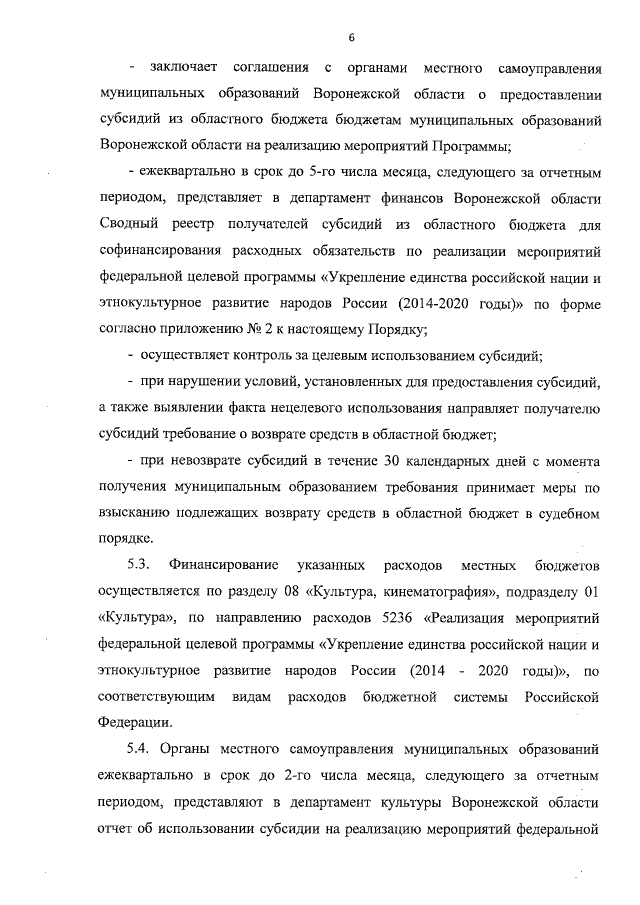 6

- заключает соглашения с органами местного самоуправления муниципальных образований Воронежской области о предоставлении субсидий из областного бюджета бюджетам муниципальных образований Воронежской области на реализацию мероприятий Программы;

- ежеквартально в срок до 5-го числа месяца, следующего за отчетным периодом, представляет в департамент финансов Воронежской области Сводный реестр получателей субсидий из областного бюджета для софинансирования расходных обязательств по реализации мероприятий федеральной целевой программы «Укрепление единства российской нации и этнокультурное развитие народов России (2014-2020 годы)» по форме согласно приложению № 2 к настоящему Порядку;

- осуществляет контроль за целевым использованием субсидий;

- при нарушении условий, установленных для предоставления субсидий, а также выявлении факта нецелевого использования направляет получателю субсидий требование о возврате средств в областной бюджет;

- при невозврате субсидий в течение 30 календарных дней с момента получения муниципальным образованием требования принимает меры по взысканию подлежащих возврату средств в областной бюджет в судебном порядке.

5.3. Финансирование указанных расходов местных бюджетов осуществляется по разделу 08 «Культура, кинематография», подразделу 01 «Культура», по направлению расходов 5236 «Реализация мероприятий федеральной целевой программы «Укрепление единства российской нации и этнокультурное развитие народов России (2014 - 2020 годы)», по соответствующим видам расходов бюджетной системы Российской Федерации.

5.4. Органы местного самоуправления муниципальных образований ежеквартально в срок до 2-го числа месяца, следующего за отчетным периодом, представляют в департамент культуры Воронежской области отчет об использовании субсидии на реализацию мероприятий федеральной